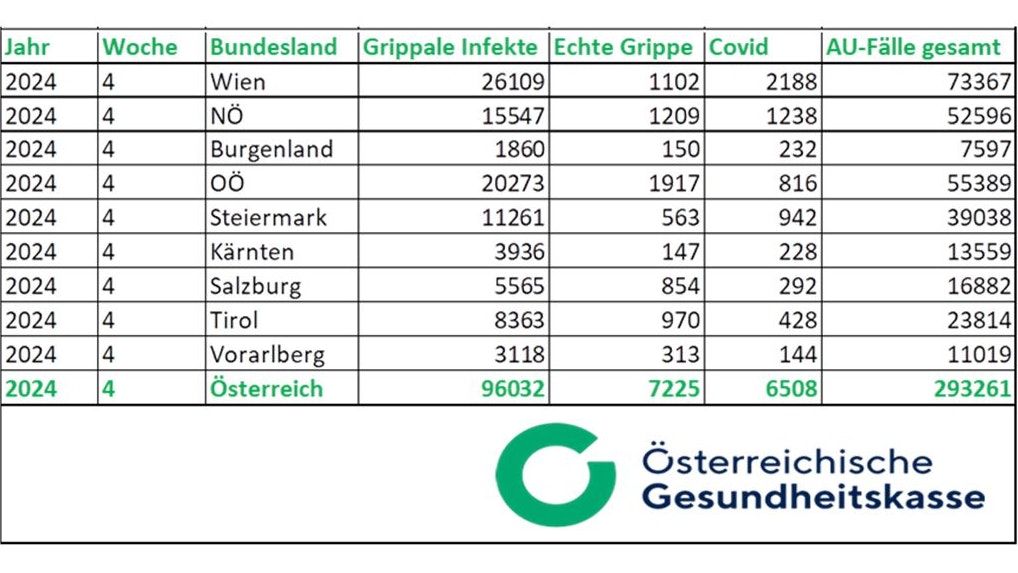 | Jahr | Woche | Bundesland | Grippale Infekte | Echte Grippe | Covid | AU-Fälle gesamt |
|---|---|---|---|---|---|---|
| 2024 | 4 | Wien | 26109 | 1102 | 2188 | 73367 |
| 2024 | 4 | NÖ | 15547 | 1209 | 1238 | 52596 |
| 2024 | 4 | Burgenland | 1860 | 150 | 232 | 7597 |
| 2024 | 4 | OÖ | 20273 | 1917 | 816 | 55389 |
| 2024 | 4 | Steiermark | 11261 | 563 | 942 | 39038 |
| 2024 | 4 | Kärnten | 3936 | 147 | 228 | 13559 |
| 2024 | 4 | Salzburg | 5565 | 854 | 292 | 16882 |
| 2024 | 4 | Tirol | 8363 | 970 | 428 | 23814 |
| 2024 | 4 | Vorarlberg | 3118 | 313 | 144 | 11019 |
| 2024 | 4 | Österreich | 96032 | 7225 | 6508 | 293261 |

Österreichische
Gesundheitskasse